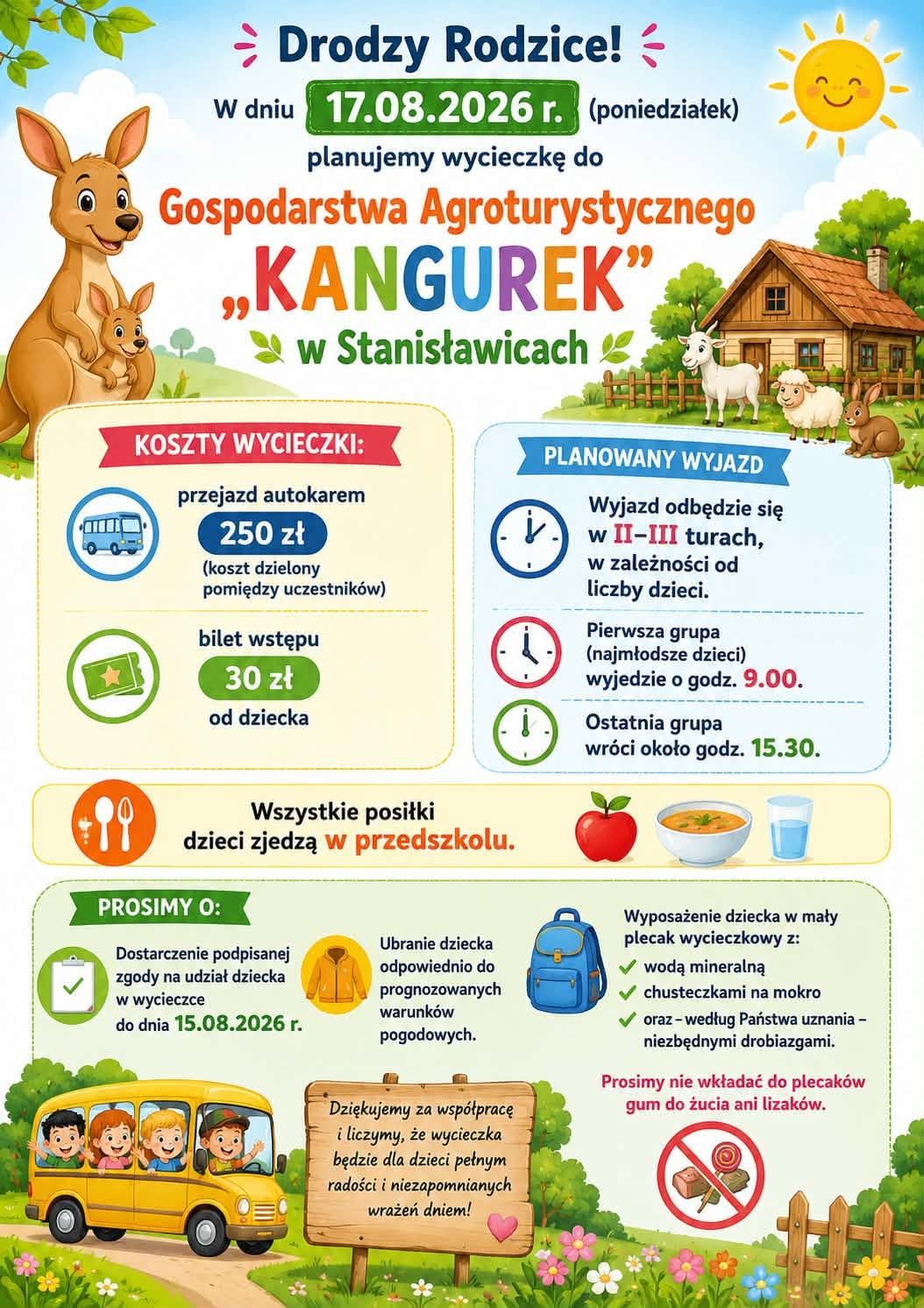 Drodzy Rodzice!

W dniu 17.08.2026 r. (poniedziałek)

planujemy wycieczkę do

Gospodarstwa Agroturystycznego

„KANGUREK”

w Stanisławicach

KOSZTY WYCIECZKI:

przejazd autokarem

250 zł

(koszt dzielony pomiędzy uczestników)

bilet wstępu

30 zł

od dziecka

PLANOWANY WYJAZD

Wyjazd odbędzie się w II–III turach, w zależności od liczby dzieci.

Pierwsza grupa (najmłodsze dzieci) wyjedzie o godz. 9.00.

Ostatnia grupa wróci około godz. 15.30.

Wszystkie posiłki dzieci zjedzą w przedszkolu.

PROSIMY O:

Dostarczenie podpisanej zgody na udział dziecka w wycieczce do dnia 15.08.2026 r.

Ubranie dziecka odpowiednio do prognozowanych warunków pogodowych.

Wyposażenie dziecka w mały plecak wycieczkowy z:
wodą mineralną
chusteczkami na mokro
oraz – według Państwa uznania – niezbędnymi drobiazgami.

Prosimy nie wkładać do plecaków gum do żucia ani lizaków.

Dziękujemy za współpracę i liczymy, że wycieczka będzie dla dzieci pełnym radości i niezapomnianych wrażeń dniem!